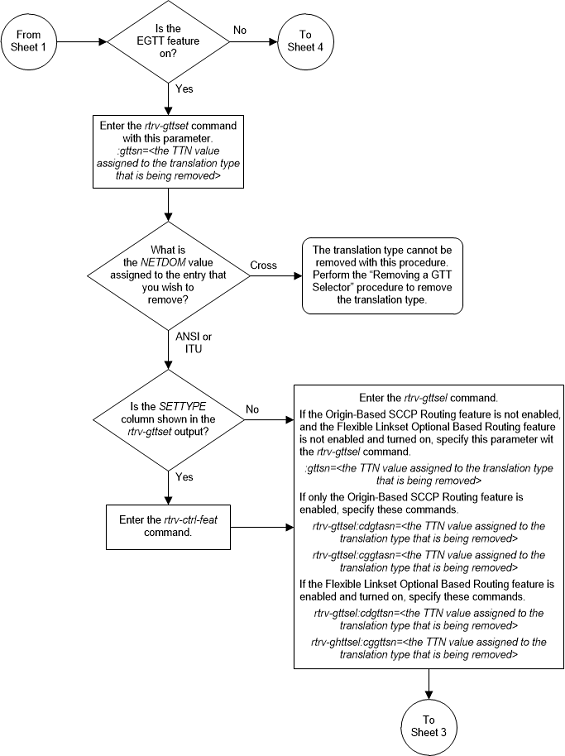 From Sheet 1

Is the EGTT feature on?

No

To Sheet 4

Yes

Enter the rtrv-gttset command with this parameter.
:gttsn=<the TTN value assigned to the translation type that is being removed>

What is the NETDOM value assigned to the entry that you wish to remove?

Cross

The translation type cannot be removed with this procedure. Perform the "Removing a GTT Selector" procedure to remove the translation type.

ANSI or ITU

Is the SETTYPE column shown in the rtrv-gttset output?

No

Yes

Enter the rtrv-ctrl-feat command.

Enter the rtrv-gttsel command.

If the Origin-Based SCCP Routing feature is not enabled, and the Flexible Linkset Optional Based Routing feature is not enabled and turned on, specify this parameter wit the rtrv-gttsel command.

:gttsn=<the TTN value assigned to the translation type that is being removed>

If only the Origin-Based SCCP Routing feature is enabled, specify these commands.

rtrv-gttsel:cdgtasn=<the TTN value assigned to the translation type that is being removed>

rtrv-gttsel:cggtasn=<the TTN value assigned to the translation type that is being removed>

If the Flexible Linkset Optional Based Routing feature is enabled and turned on, specify these commands.

rtrv-gttsel:cdgttsn=<the TTN value assigned to the translation type that is being removed>

rtrv-ghttsel:cggttsn=<the TTN value assigned to the translation type that is being removed>

To Sheet 3